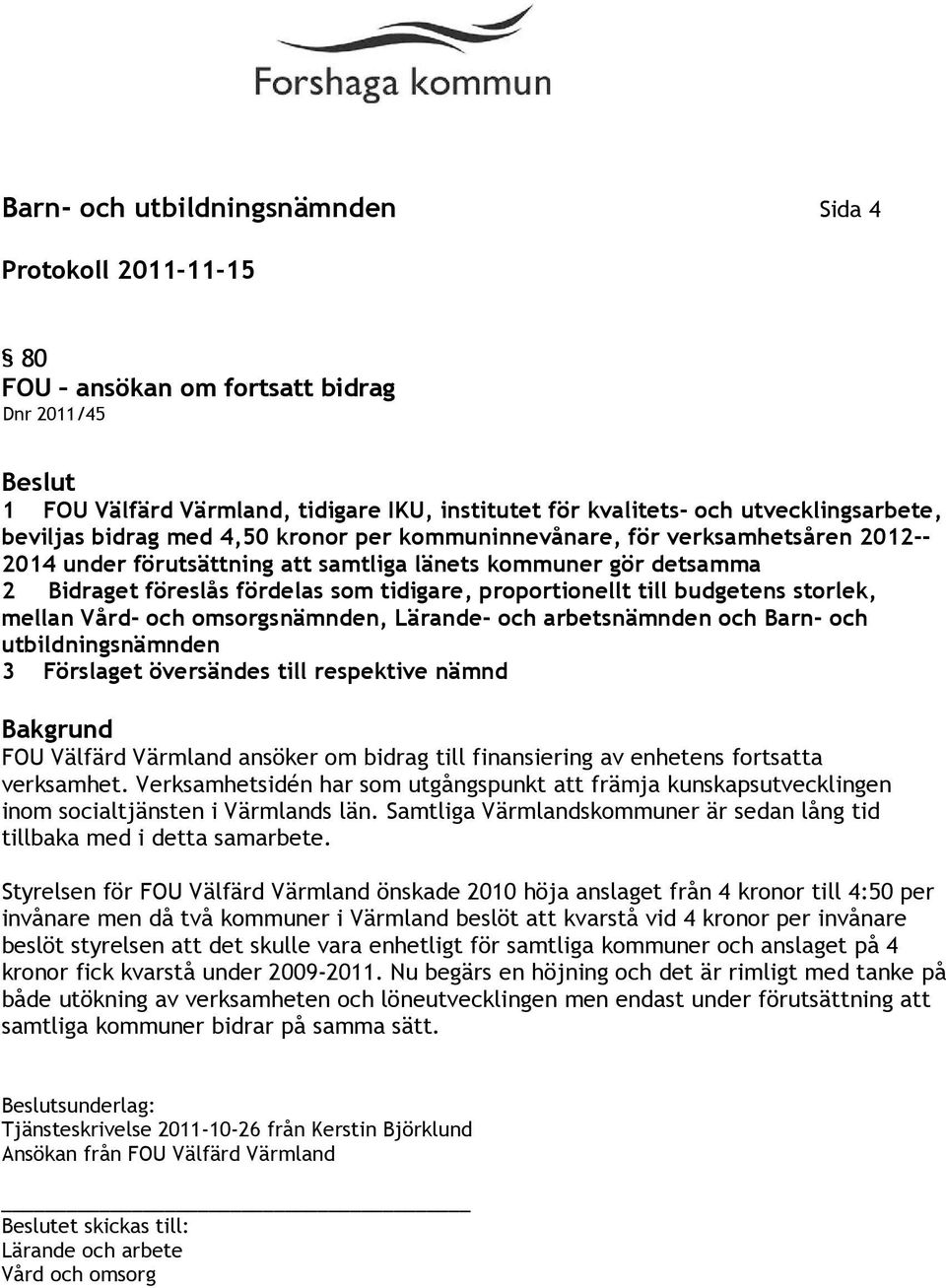 Forshaga kommun

Barn- och utbildningsnämnden Sida 4

Protokoll 2011-11-15

§ 80
FOU – ansökan om fortsatt bidrag
Dnr 2011/45

Beslut
1 FOU Välfärd Värmland, tidigare IKU, institutet för kvalitets- och utvecklingsarbete, beviljas bidrag med 4,50 kronor per kommuninnevånare, för verksamhetsåren 2012--2014 under förutsättning att samtliga länets kommuner gör detsamma
2 Bidraget föreslås fördelas som tidigare, proportionellt till budgetens storlek, mellan Vård- och omsorgsnämnden, Lärande- och arbetsnämnden och Barn- och utbildningsnämnden
3 Förslaget översändes till respektive nämnd

Bakgrund
FOU Välfärd Värmland ansöker om bidrag till finansiering av enhetens fortsatta verksamhet. Verksamhetsidén har som utgångspunkt att främja kunskapsutvecklingen inom socialtjänsten i Värmlands län. Samtliga Värmlandskommuner är sedan lång tid tillbaka med i detta samarbete.

Styrelsen för FOU Välfärd Värmland önskade 2010 höja anslaget från 4 kronor till 4:50 per invånare men då två kommuner i Värmland beslöt att kvarstå vid 4 kronor per invånare beslöt styrelsen att det skulle vara enhetligt för samtliga kommuner och anslaget på 4 kronor fick kvarstå under 2009-2011. Nu begärs en höjning och det är rimligt med tanke på både utökning av verksamheten och löneutvecklingen men endast under förutsättning att samtliga kommuner bidrar på samma sätt.

Beslutsunderlag:
Tjänsteskrivelse 2011-10-26 från Kerstin Björklund
Ansökan från FOU Välfärd Värmland

Beslutet skickas till:
Lärande och arbete
Vård och omsorg